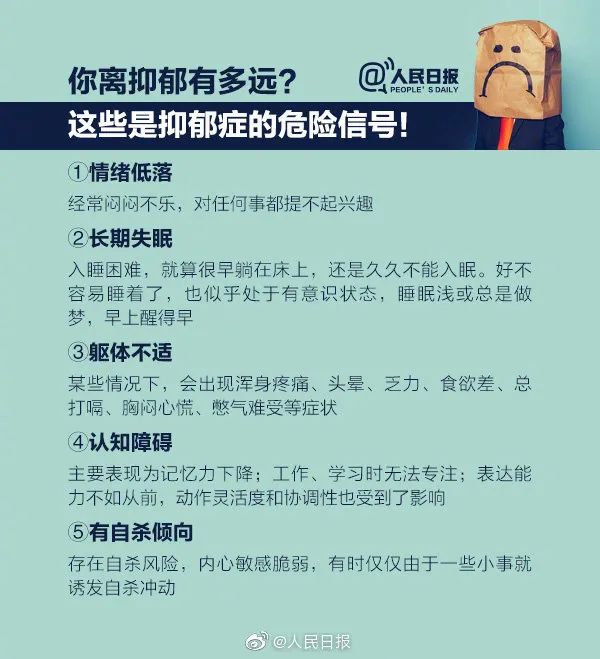 你离抑郁有多远？

@人民日报 PEOPLE'S DAILY

这些是抑郁症的危险信号！

①情绪低落

经常闷闷不乐，对任何事都提不起兴趣

②长期失眠

入睡困难，就算很早躺在床上，还是久久不能入眠。好不容易睡着了，也似乎处于有意识状态，睡眠浅或总是做梦，早上醒得早

③躯体不适

某些情况下，会出现浑身疼痛、头晕、乏力、食欲差、总打嗝、胸闷心慌、憋气难受等症状

④认知障碍

主要表现为记忆力下降；工作、学习时无法专注；表达能力不如从前，动作灵活度和协调性也受到了影响

⑤有自杀倾向

存在自杀风险，内心敏感脆弱，有时仅仅由于一些小事就诱发自杀冲动

@人民日报